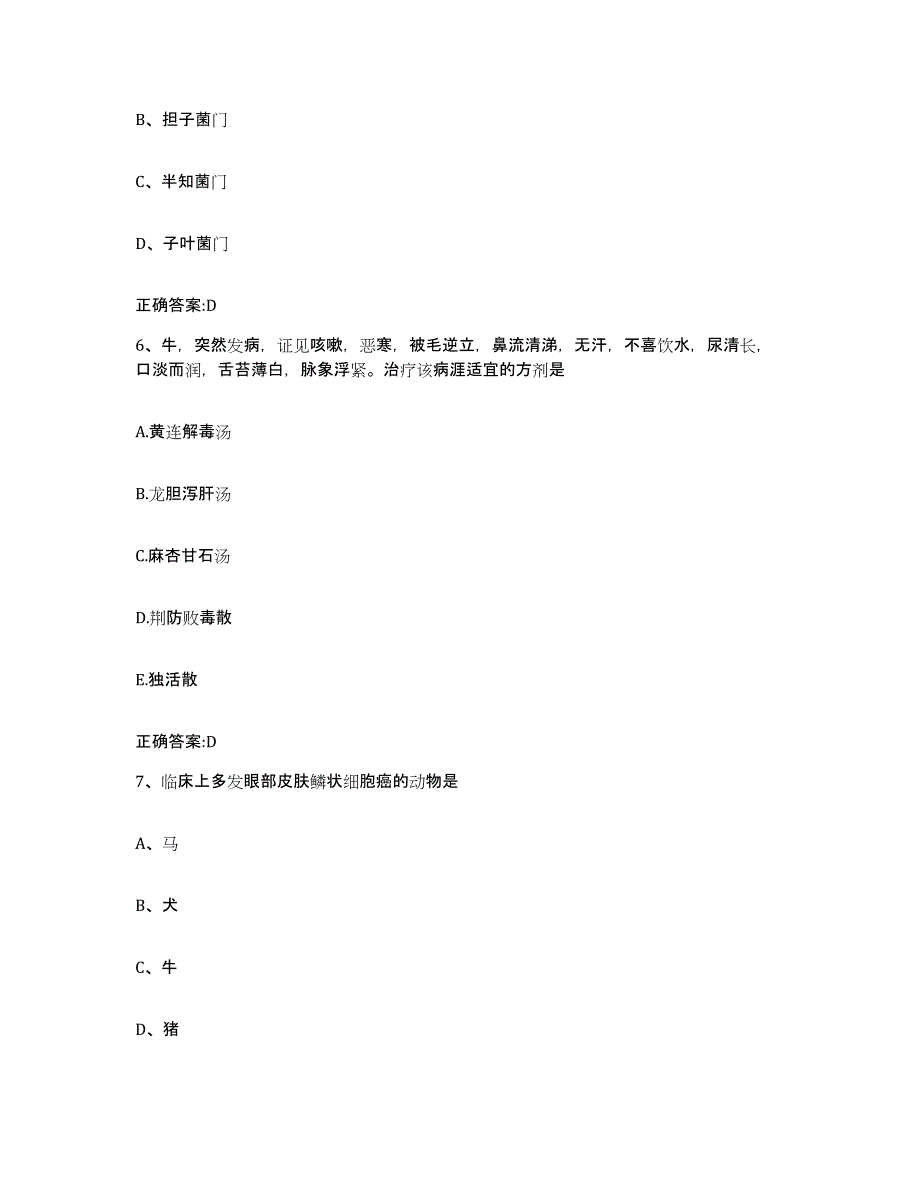 B、担子菌门

C、半知菌门

D、子叶菌门

正确答案:D

6、牛，突然发病，证见咳嗽，恶寒，被毛逆立，鼻流清涕，无汗，不喜饮水，尿清长，口淡而润，舌苔薄白，脉象浮紧。治疗该病涯适宜的方剂是

A.黄连解毒汤

B.龙胆泻肝汤

C.麻杏甘石汤

D.荆防败毒散

E.独活散

正确答案:D

7、临床上多发眼部皮肤鳞状细胞癌的动物是

A、马

B、犬

C、牛

D、猪